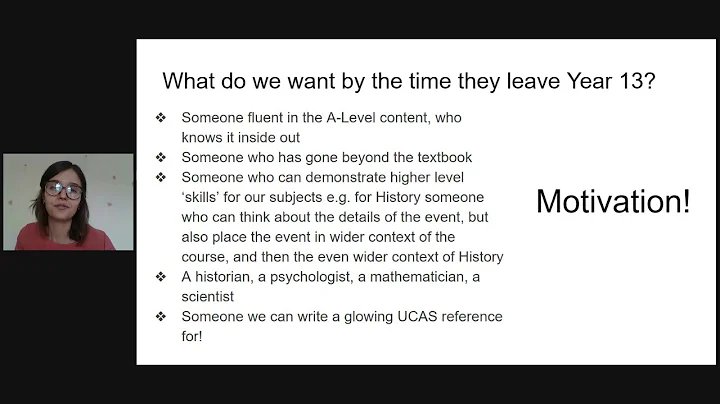 What do we want by the time they leave Year 13?

❖ Someone fluent in the A-Level content, who knows it inside out
❖ Someone who has gone beyond the textbook
❖ Someone who can demonstrate higher level 'skills' for our subjects e.g. for History someone who can think about the details of the event, but also place the event in wider context of the course, and then the even wider context of History
❖ A historian, a psychologist, a mathematician, a scientist
❖ Someone we can write a glowing UCAS reference for!

Motivation!